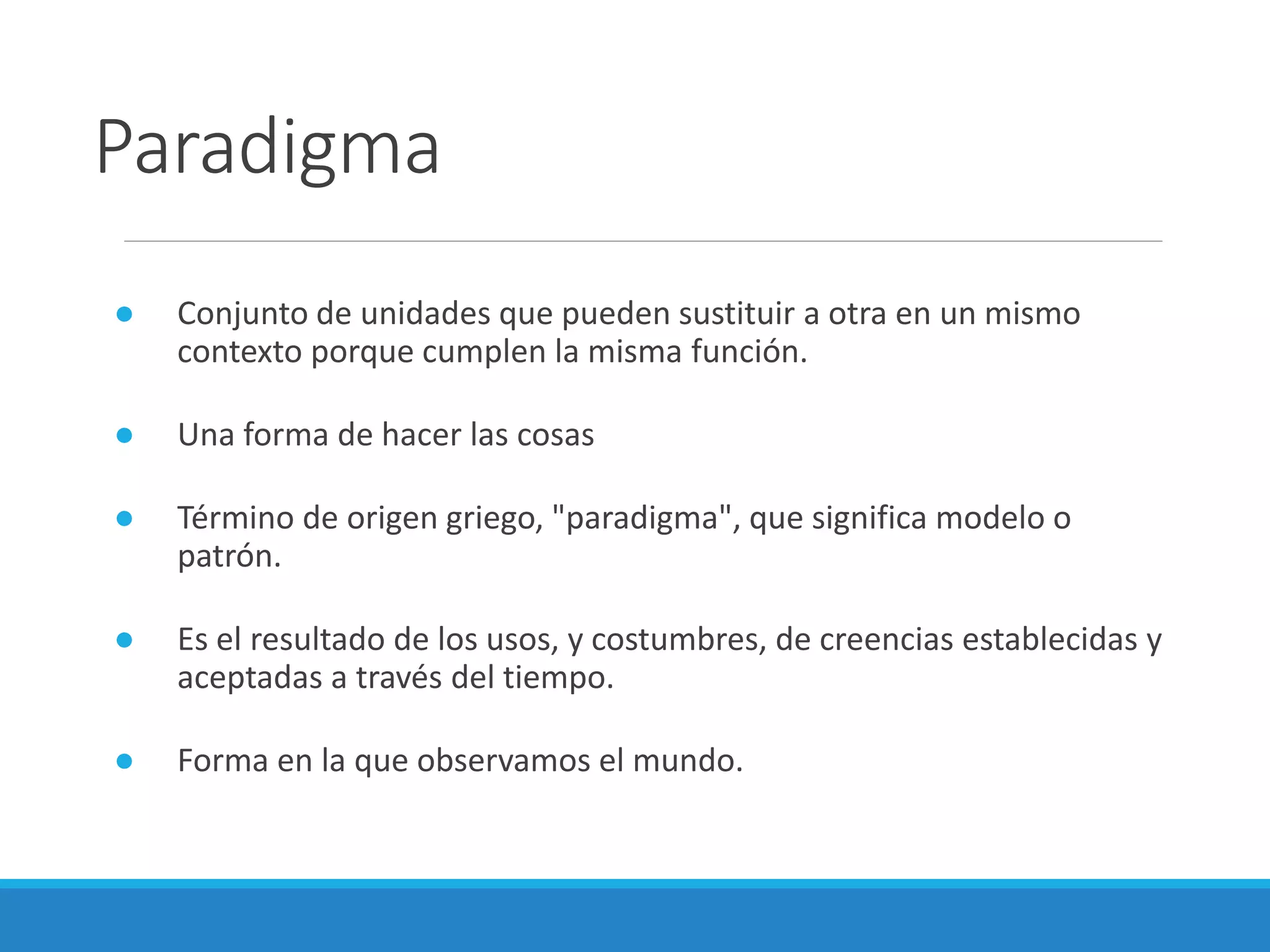 Paradigma

- Conjunto de unidades que pueden sustituir a otra en un mismo contexto porque cumplen la misma función.

- Una forma de hacer las cosas

- Término de origen griego, "paradigma", que significa modelo o patrón.

- Es el resultado de los usos, y costumbres, de creencias establecidas y aceptadas a través del tiempo.

- Forma en la que observamos el mundo.